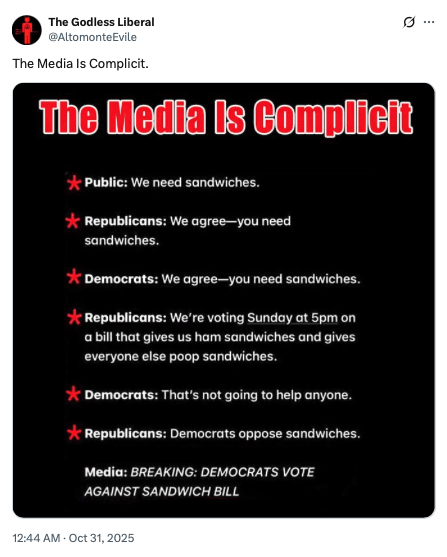 The Godless Liberal
@AltomonteEvile

The Media Is Complicit.

The Media Is Complicit

Public: We need sandwiches.

Republicans: We agree—you need sandwiches.

Democrats: We agree—you need sandwiches.

Republicans: We're voting Sunday at 5pm on a bill that gives us ham sandwiches and gives everyone else poop sandwiches.

Democrats: That's not going to help anyone.

Republicans: Democrats oppose sandwiches.

Media: BREAKING: DEMOCRATS VOTE AGAINST SANDWICH BILL

12:44 AM · Oct 31, 2025